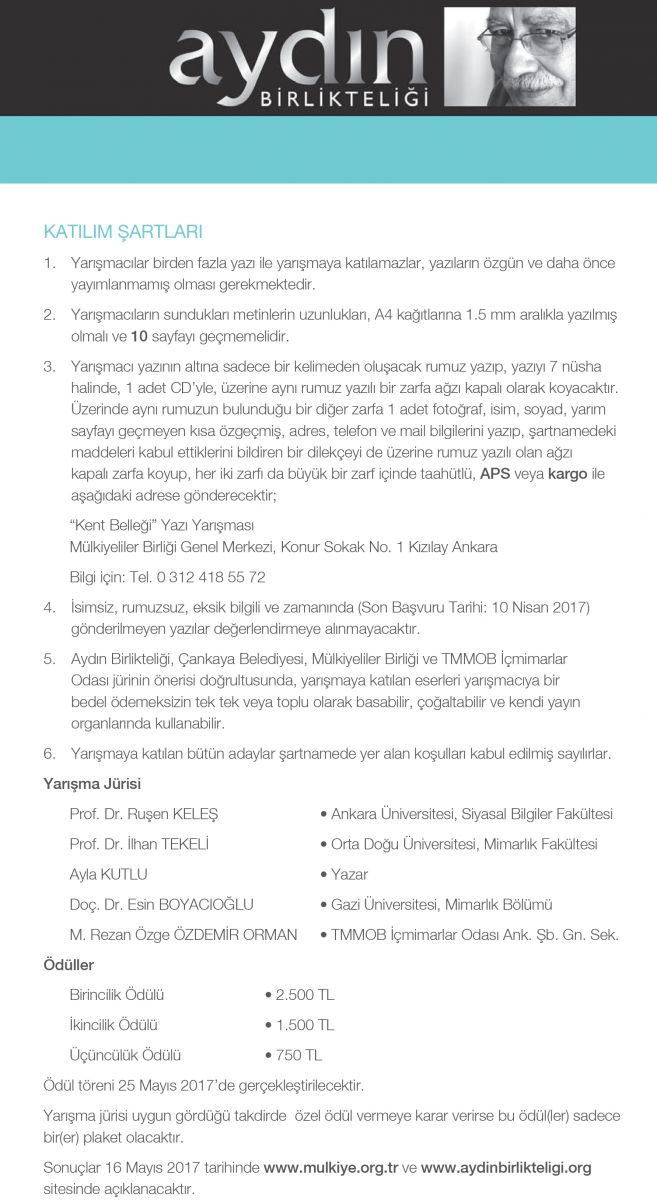 aydın
BİRLİKTELİĞİ

KATILIM ŞARTLARI

1. Yarışmacılar birden fazla yazı ile yarışmaya katılamazlar, yazıların özgün ve daha önce yayımlanmamış olması gerekmektedir.

2. Yarışmacıların sundukları metinlerin uzunlukları, A4 kağıtlarına 1.5 mm aralıkla yazılmış olmalı ve 10 sayfayı geçmemelidir.

3. Yarışmacı yazının altına sadece bir kelimeden oluşacak rumuz yazıp, yazıyı 7 nüsha halinde, 1 adet CD'yle, üzerine aynı rumuz yazılı bir zarfa ağzı kapalı olarak koyacaktır. Üzerinde aynı rumuzun bulunduğu bir diğer zarfa 1 adet fotoğraf, isim, soyad, yarım sayfayı geçmeyen kısa özgeçmiş, adres, telefon ve mail bilgilerini yazıp, şartnamedeki maddeleri kabul ettiklerini bildiren bir dilekçeyi de üzerine rumuz yazılı olan ağzı kapalı zarfa koyup, her iki zarfı da büyük bir zarf içinde taahütlü, APS veya kargo ile aşağıdaki adrese gönderecektir;

"Kent Belleği" Yazı Yarışması
Mülkiyeliler Birliği Genel Merkezi, Konur Sokak No. 1 Kızılay Ankara

Bilgi için: Tel. 0 312 418 55 72

4. İsimsiz, rumuzsuz, eksik bilgili ve zamanında (Son Başvuru Tarihi: 10 Nisan 2017) gönderilmeyen yazılar değerlendirmeye alınmayacaktır.

5. Aydın Birlikteliği, Çankaya Belediyesi, Mülkiyeliler Birliği ve TMMOB İçmimarlar Odası jürinin önerisi doğrultusunda, yarışmaya katılan eserleri yarışmacıya bir bedel ödemeksizin tek tek veya toplu olarak basabilir, çoğaltabilir ve kendi yayın organlarında kullanabilir.

6. Yarışmaya katılan bütün adaylar şartnamede yer alan koşulları kabul edilmiş sayılırlar.

Yarışma Jürisi

Prof. Dr. Ruşen KELEŞ • Ankara Üniversitesi, Siyasal Bilgiler Fakültesi
Prof. Dr. İlhan TEKELİ • Orta Doğu Üniversitesi, Mimarlık Fakültesi
Ayla KUTLU • Yazar
Doç. Dr. Esin BOYACIOĞLU • Gazi Üniversitesi, Mimarlık Bölümü
M. Rezan Özge ÖZDEMİR ORMAN • TMMOB İçmimarlar Odası Ank. Şb. Gn. Sek.

Ödüller

Birincilik Ödülü • 2.500 TL
İkincilik Ödülü • 1.500 TL
Üçüncülük Ödülü • 750 TL

Ödül töreni 25 Mayıs 2017'de gerçekleştirilecektir.

Yarışma jürisi uygun gördüğü takdirde özel ödül vermeye karar verirse bu ödül(ler) sadece bir(er) plaket olacaktır.

Sonuçlar 16 Mayıs 2017 tarihinde www.mulkiye.org.tr ve www.aydinbirlikteligi.org sitesinde açıklanacaktır.